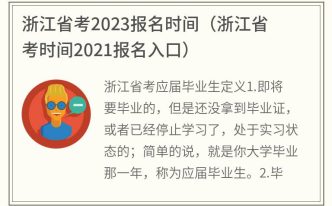 浙江省考2023报名时间（浙江省考时间2021报名入口）

浙江省考应届毕业生定义1.即将要毕业的，但是还没拿到毕业证，或者已经停止学习了，处于实习状态的；简单的说，就是你大学毕业那一年，称为应届毕业生。2.毕